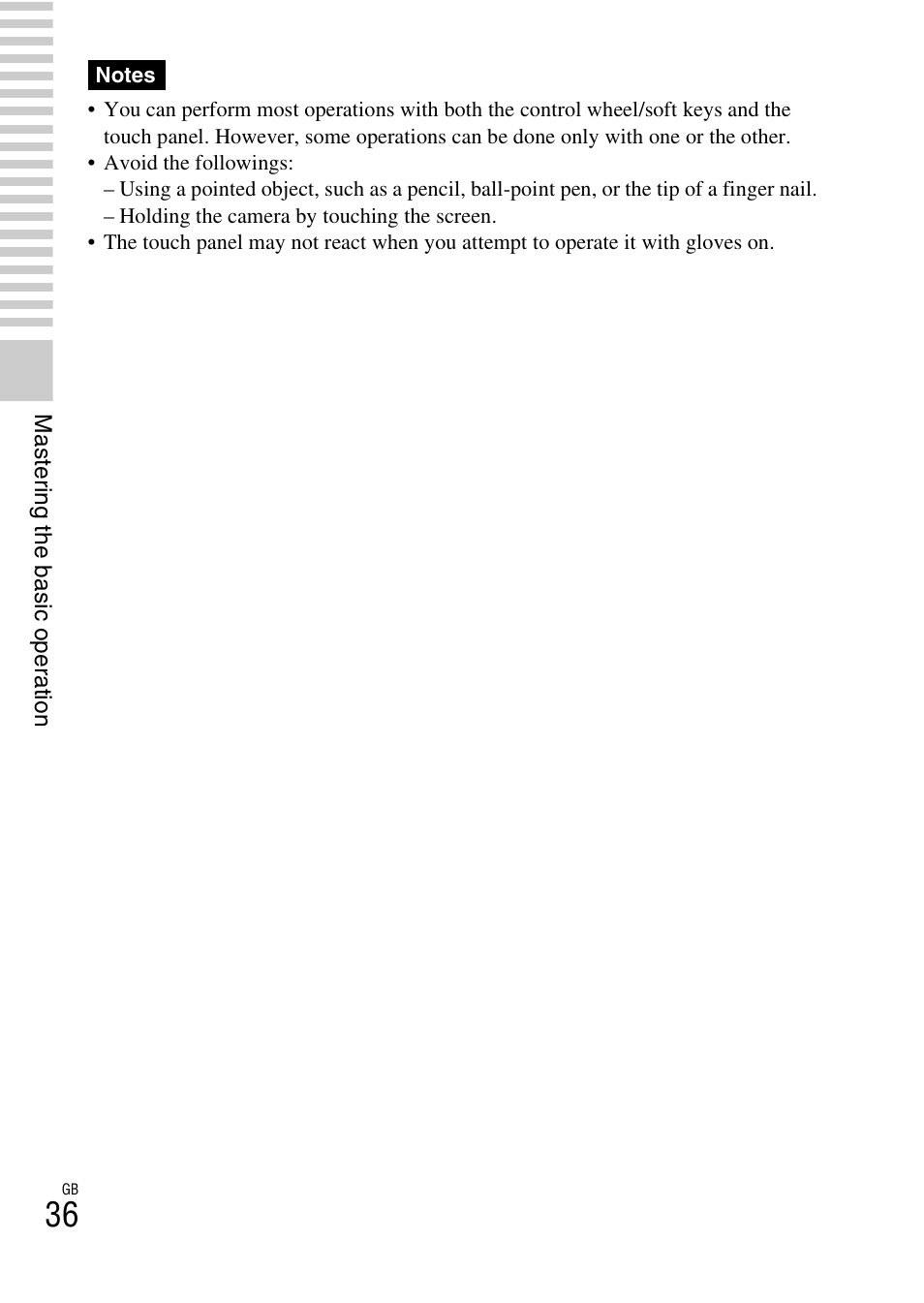 Notes

• You can perform most operations with both the control wheel/soft keys and the touch panel. However, some operations can be done only with one or the other.
• Avoid the followings:
– Using a pointed object, such as a pencil, ball-point pen, or the tip of a finger nail.
– Holding the camera by touching the screen.
• The touch panel may not react when you attempt to operate it with gloves on.

Mastering the basic operation

GB
36